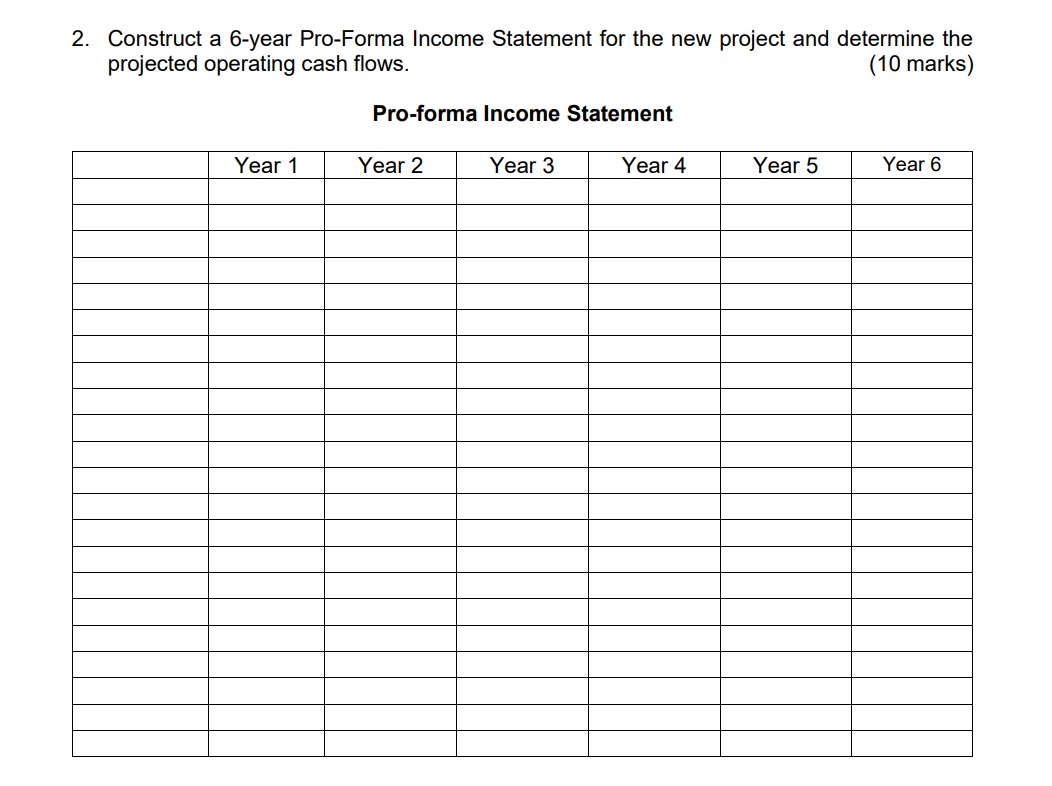 2. Construct a 6-year Pro-Forma Income Statement for the new project and determine the projected operating cash flows. (10 marks)

Pro-forma Income Statement

| | Year 1 | Year 2 | Year 3 | Year 4 | Year 5 | Year 6 |
|---|---|---|---|---|---|---|
| | | | | | | |
| | | | | | | |
| | | | | | | |
| | | | | | | |
| | | | | | | |
| | | | | | | |
| | | | | | | |
| | | | | | | |
| | | | | | | |
| | | | | | | |
| | | | | | | |
| | | | | | | |
| | | | | | | |
| | | | | | | |
| | | | | | | |
| | | | | | | |
| | | | | | | |
| | | | | | | |
| | | | | | | |
| | | | | | | |
| | | | | | | |
| | | | | | | |